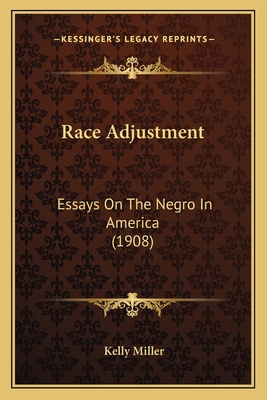 —KESSINGER'S LEGACY REPRINTS—

Race Adjustment

Essays On The Negro In America (1908)

Kelly Miller